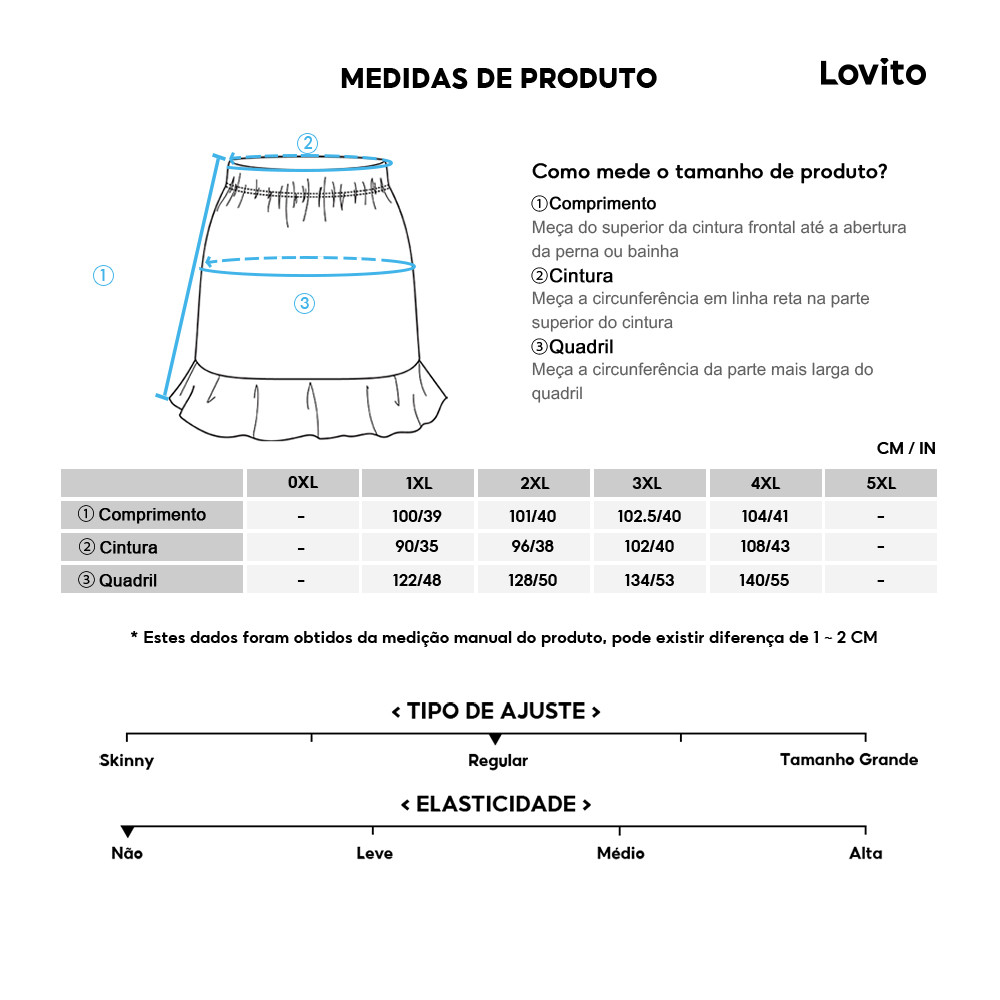 MEDIDAS DE PRODUTO

Lovito

②

①

③

Como mede o tamanho de produto?

①Comprimento
Meça do superior da cintura frontal até a abertura da perna ou bainha

②Cintura
Meça a circunferência em linha reta na parte superior do cintura

③Quadril
Meça a circunferência da parte mais larga do quadril

CM / IN

| | 0XL | 1XL | 2XL | 3XL | 4XL | 5XL |
|---|---|---|---|---|---|---|
| ① Comprimento | - | 100/39 | 101/40 | 102.5/40 | 104/41 | - |
| ② Cintura | - | 90/35 | 96/38 | 102/40 | 108/43 | - |
| ③ Quadril | - | 122/48 | 128/50 | 134/53 | 140/55 | - |

* Estes dados foram obtidos da medição manual do produto, pode existir diferença de 1 ~ 2 CM

< TIPO DE AJUSTE >

Skinny
Regular
Tamanho Grande

< ELASTICIDADE >

Não
Leve
Médio
Alta